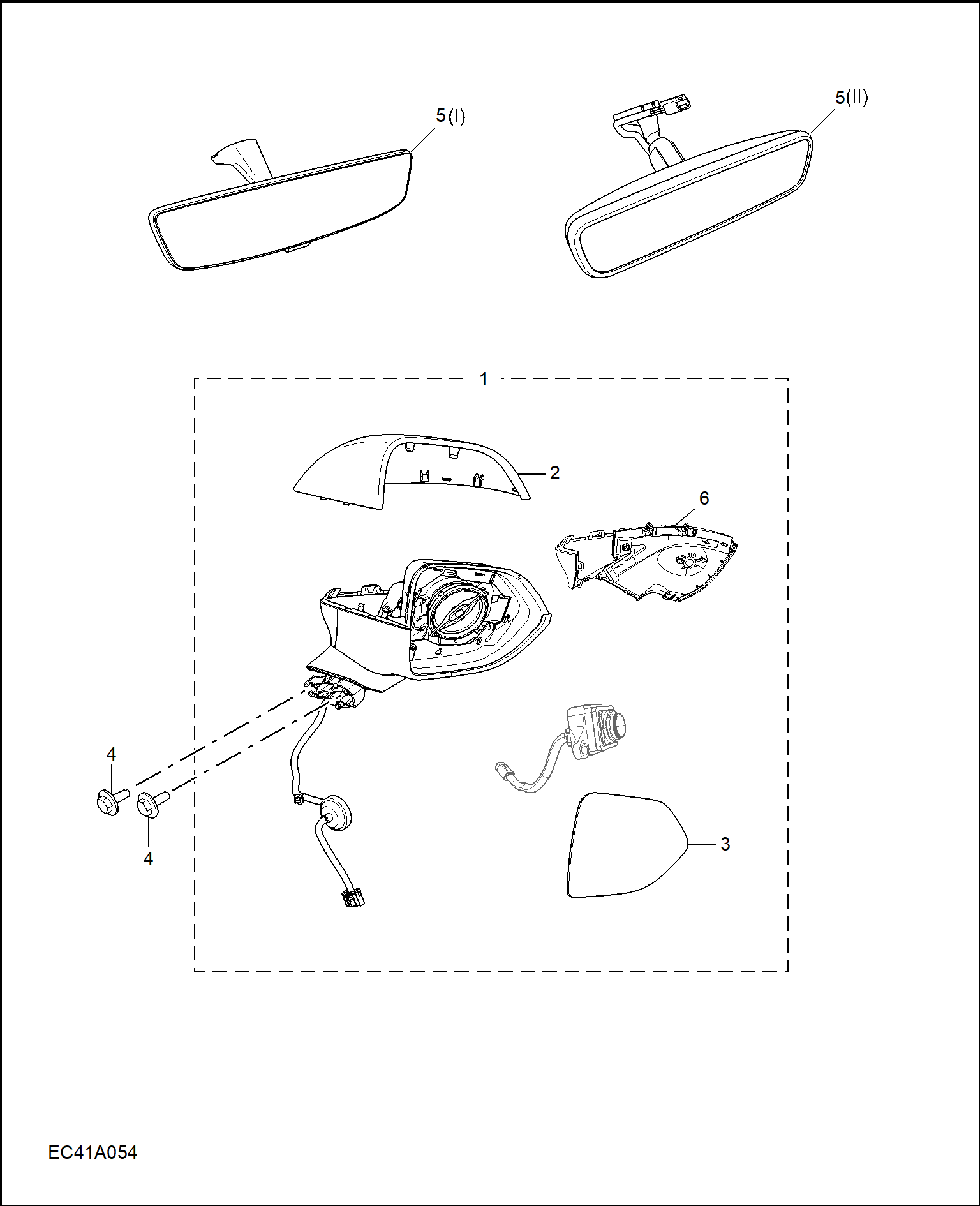 5(I)

5(II)

1

2

6

4

4

3

EC41A054